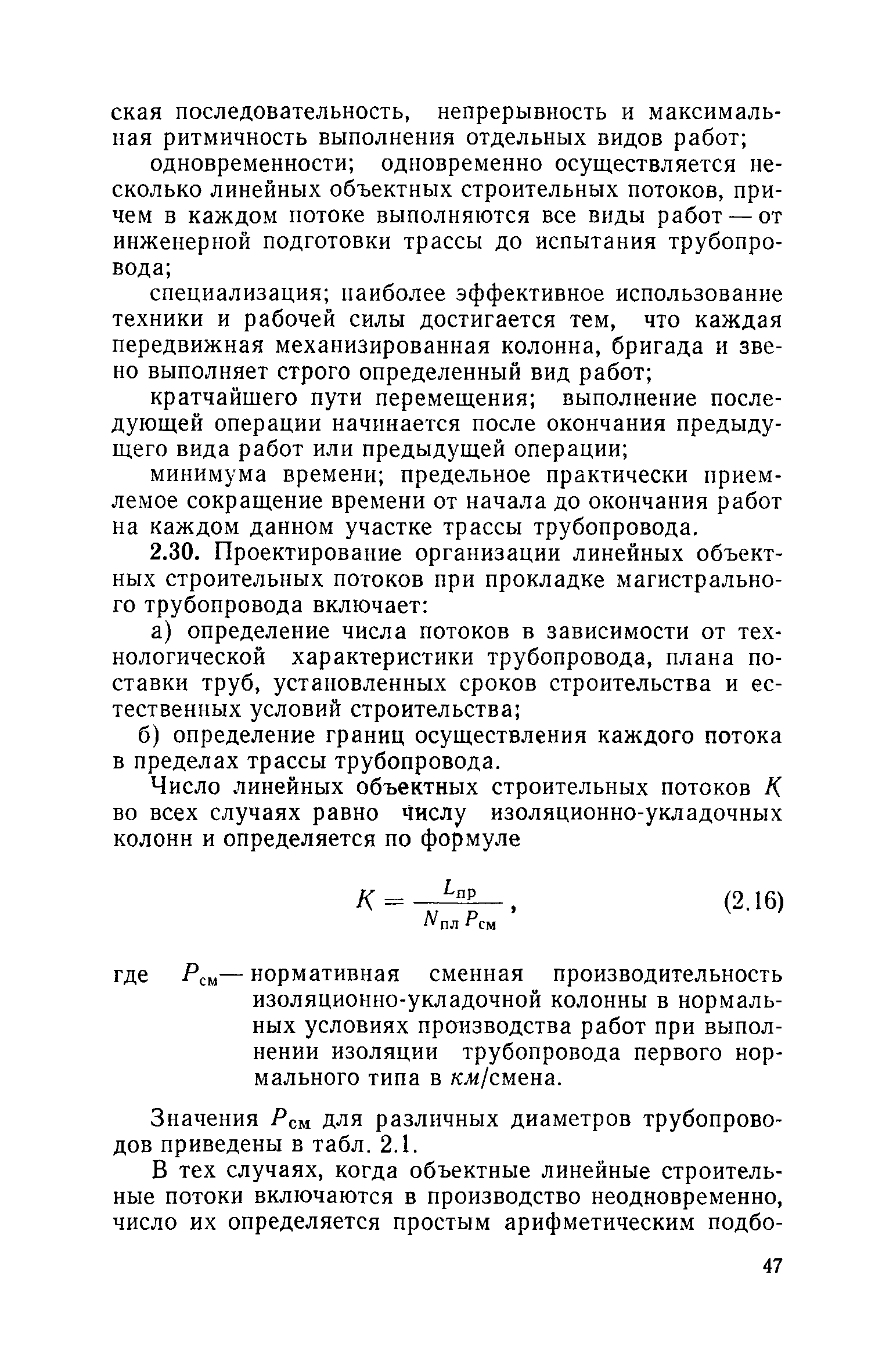 ская последовательность, непрерывность и максимальная ритмичность выполнения отдельных видов работ;

одновременности; одновременно осуществляется несколько линейных объектных строительных потоков, причем в каждом потоке выполняются все виды работ — от инженерной подготовки трассы до испытания трубопровода;

специализация; наиболее эффективное использование техники и рабочей силы достигается тем, что каждая передвижная механизированная колонна, бригада и звено выполняет строго определенный вид работ;

кратчайшего пути перемещения; выполнение последующей операции начинается после окончания предыдущего вида работ или предыдущей операции;

минимума времени; предельное практически приемлемое сокращение времени от начала до окончания работ на каждом данном участке трассы трубопровода.

2.30. Проектирование организации линейных объектных строительных потоков при прокладке магистрального трубопровода включает:

а) определение числа потоков в зависимости от технологической характеристики трубопровода, плана поставки труб, установленных сроков строительства и естественных условий строительства;

б) определение границ осуществления каждого потока в пределах трассы трубопровода.

Число линейных объектных строительных потоков $K$ во всех случаях равно числу изоляционно-укладочных колонн и определяется по формуле

$K = \frac{L_{пр}}{N_{пл} P_{см}}$, (2.16)

где $P_{см}$ — нормативная сменная производительность изоляционно-укладочной колонны в нормальных условиях производства работ при выполнении изоляции трубопровода первого нормального типа в км/смена.

Значения $P_{см}$ для различных диаметров трубопроводов приведены в табл. 2.1.

В тех случаях, когда объектные линейные строительные потоки включаются в производство неодновременно, число их определяется простым арифметическим подбо-

47